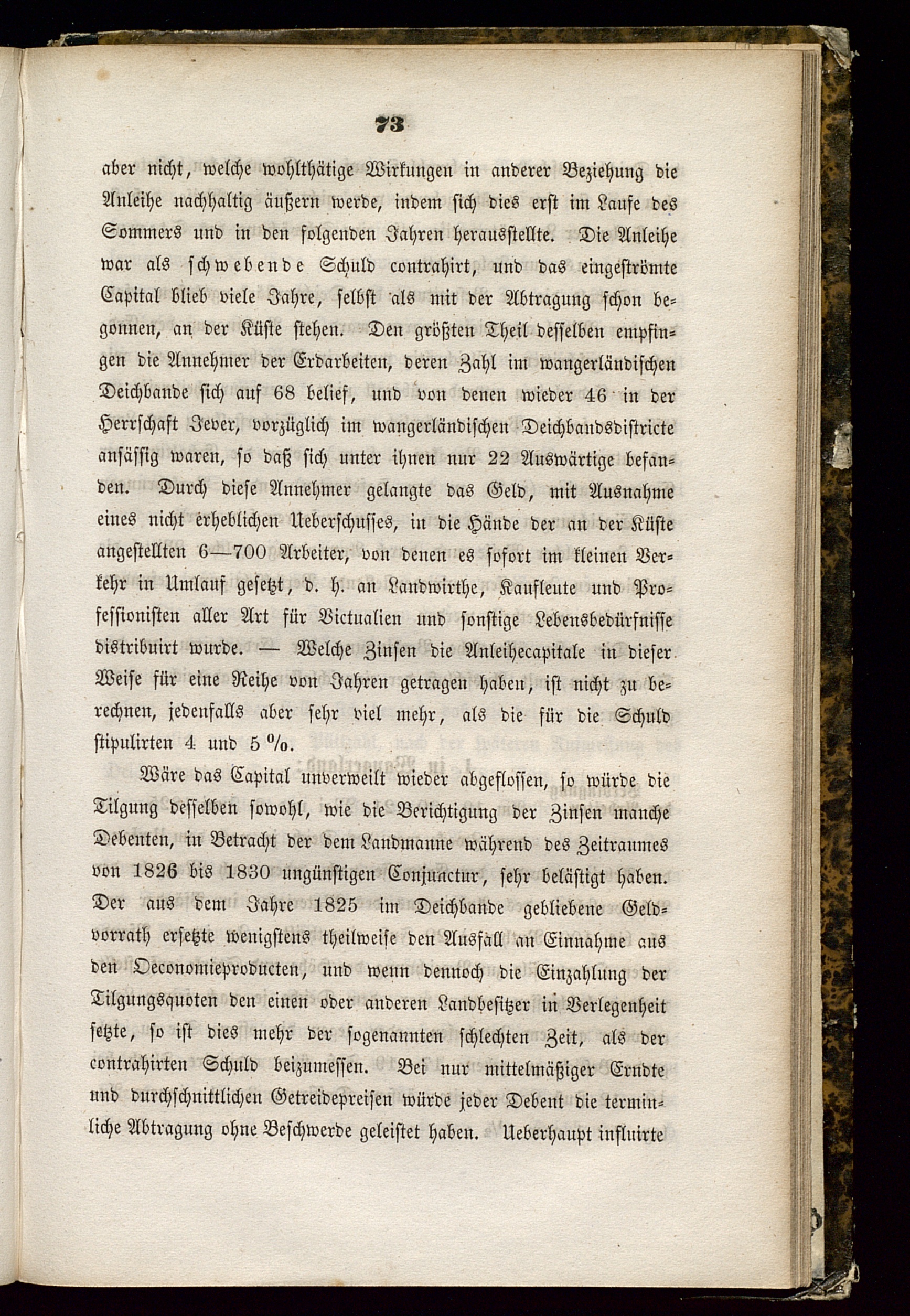 73

aber nicht, welche wohlthätige Wirkungen in anderer Beziehung die Anleihe nachhaltig äußern werde, indem sich dies erst im Laufe des Sommers und in den folgenden Jahren herausstellte. Die Anleihe war als schwebende Schuld contrahirt, und das eingeströmte Capital blieb viele Jahre, selbst als mit der Abtragung schon begonnen, an der Küste stehen. Den größten Theil desselben empfingen die Annehmer der Erdarbeiten, deren Zahl im wangerländischen Deichbande sich auf 68 belief, und von denen wieder 46 in der Herrschaft Jever, vorzüglich im wangerländischen Deichbandsdistricte ansässig waren, so daß sich unter ihnen nur 22 Auswärtige befanden. Durch diese Annehmer gelangte das Geld, mit Ausnahme eines nicht erheblichen Ueberschusses, in die Hände der an der Küste angestellten 6—700 Arbeiter, von denen es sofort im kleinen Verkehr in Umlauf gesetzt, d. h. an Landwirthe, Kaufleute und Professionisten aller Art für Victualien und sonstige Lebensbedürfnisse distribuirt wurde. — Welche Zinsen die Anleihecapitale in dieser Weise für eine Reihe von Jahren getragen haben, ist nicht zu berechnen, jedenfalls aber sehr viel mehr, als die für die Schuld stipulirten 4 und 5 %.

Wäre das Capital unverweilt wieder abgeflossen, so würde die Tilgung desselben sowohl, wie die Berichtigung der Zinsen manche Debenten, in Betracht der dem Landmanne während des Zeitraumes von 1826 bis 1830 ungünstigen Conjunctur, sehr belästigt haben. Der aus dem Jahre 1825 im Deichbande gebliebene Geldvorrath ersetzte wenigstens theilweise den Ausfall an Einnahme aus den Oeconomieproducten, und wenn dennoch die Einzahlung der Tilgungsquoten den einen oder anderen Landbesitzer in Verlegenheit setzte, so ist dies mehr der sogenannten schlechten Zeit, als der contrahirten Schuld beizumessen. Bei nur mittelmäßiger Erndte und durchschnittlichen Getreidepreisen würde jeder Debent die terminliche Abtragung ohne Beschwerde geleistet haben. Ueberhaupt influirte